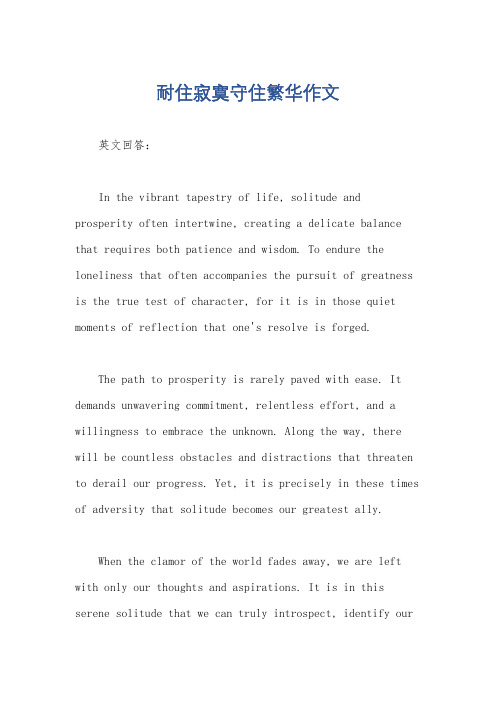 耐住寂寞守住繁华作文

英文回答：

In the vibrant tapestry of life, solitude and prosperity often intertwine, creating a delicate balance that requires both patience and wisdom. To endure the loneliness that often accompanies the pursuit of greatness is the true test of character, for it is in those quiet moments of reflection that one's resolve is forged.

The path to prosperity is rarely paved with ease. It demands unwavering commitment, relentless effort, and a willingness to embrace the unknown. Along the way, there will be countless obstacles and distractions that threaten to derail our progress. Yet, it is precisely in these times of adversity that solitude becomes our greatest ally.

When the clamor of the world fades away, we are left with only our thoughts and aspirations. It is in this serene solitude that we can truly introspect, identify our